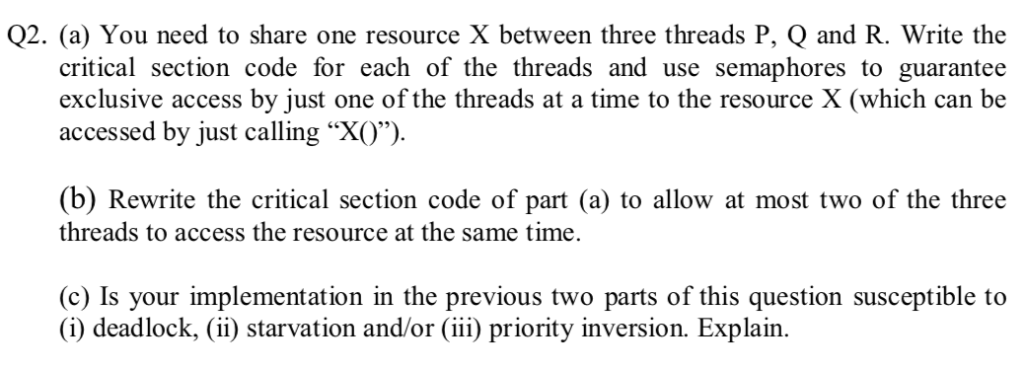 Q2. (a) You need to share one resource X between three threads P, Q and R. Write the critical section code for each of the threads and use semaphores to guarantee exclusive access by just one of the threads at a time to the resource X (which can be accessed by just calling “X()”).

(b) Rewrite the critical section code of part (a) to allow at most two of the three threads to access the resource at the same time.

(c) Is your implementation in the previous two parts of this question susceptible to (i) deadlock, (ii) starvation and/or (iii) priority inversion. Explain.